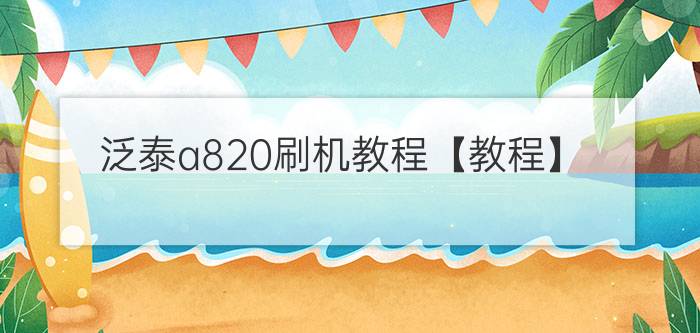 泛泰a820刷机教程【教程】